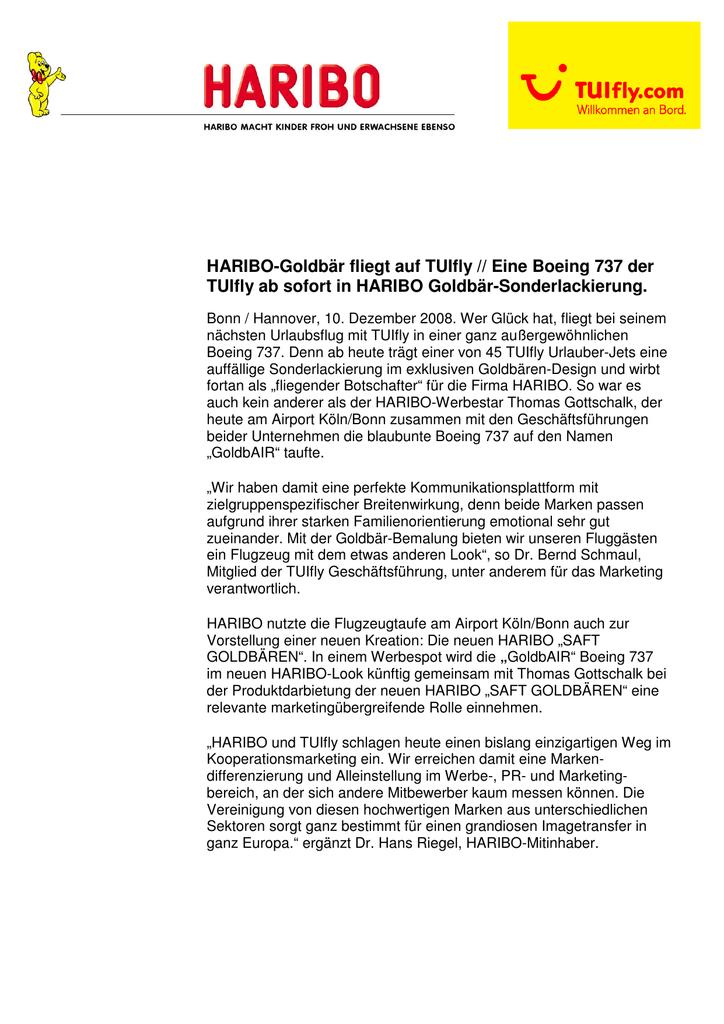 HARIBO

HARIBO MACHT KINDER FROH UND ERWACHSENE EBENSO

TUIfly.com
Willkommen an Bord.

HARIBO-Goldbär fliegt auf TUIfly // Eine Boeing 737 der TUIfly ab sofort in HARIBO Goldbär-Sonderlackierung.

Bonn / Hannover, 10. Dezember 2008. Wer Glück hat, fliegt bei seinem nächsten Urlaubsflug mit TUIfly in einer ganz außergewöhnlichen Boeing 737. Denn ab heute trägt einer von 45 TUIfly Urlauber-Jets eine auffällige Sonderlackierung im exklusiven Goldbären-Design und wirbt fortan als „fliegender Botschafter“ für die Firma HARIBO. So war es auch kein anderer als der HARIBO-Werbestar Thomas Gottschalk, der heute am Airport Köln/Bonn zusammen mit den Geschäftsführungen beider Unternehmen die blaubunte Boeing 737 auf den Namen „GoldbAIR“ taufte.

„Wir haben damit eine perfekte Kommunikationsplattform mit zielgruppenspezifischer Breitenwirkung, denn beide Marken passen aufgrund ihrer starken Familienorientierung emotional sehr gut zueinander. Mit der Goldbär-Bemalung bieten wir unseren Fluggästen ein Flugzeug mit dem etwas anderen Look“, so Dr. Bernd Schmaul, Mitglied der TUIfly Geschäftsführung, unter anderem für das Marketing verantwortlich.

HARIBO nutzte die Flugzeugtaufe am Airport Köln/Bonn auch zur Vorstellung einer neuen Kreation: Die neuen HARIBO „SAFT GOLDBÄREN“. In einem Werbespot wird die „GoldbAIR“ Boeing 737 im neuen HARIBO-Look künftig gemeinsam mit Thomas Gottschalk bei der Produktdarbietung der neuen HARIBO „SAFT GOLDBÄREN“ eine relevante marketingübergreifende Rolle einnehmen.

„HARIBO und TUIfly schlagen heute einen bislang einzigartigen Weg im Kooperationsmarketing ein. Wir erreichen damit eine Markendifferenzierung und Alleinstellung im Werbe-, PR- und Marketingbereich, an der sich andere Mitbewerber kaum messen können. Die Vereinigung von diesen hochwertigen Marken aus unterschiedlichen Sektoren sorgt ganz bestimmt für einen grandiosen Imagetransfer in ganz Europa.“ ergänzt Dr. Hans Riegel, HARIBO-Mitinhaber.